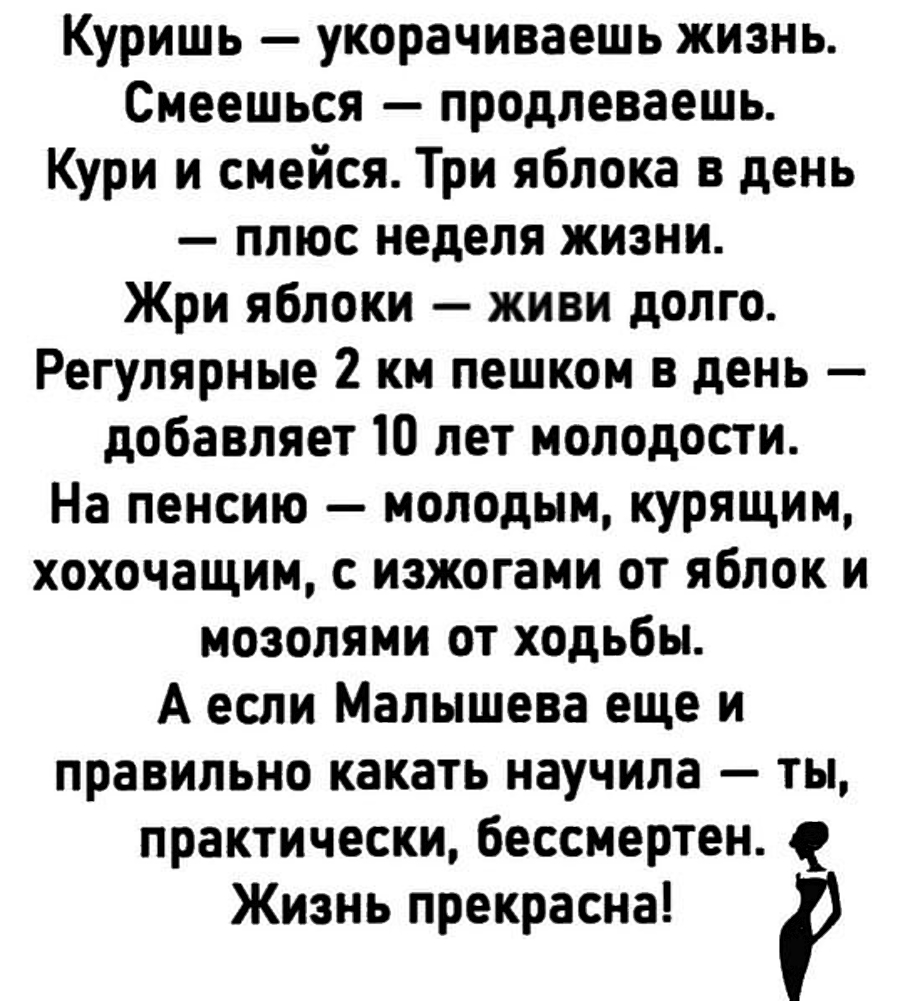 Куришь — укорачиваешь жизнь. Смеешься — продлеваешь. Кури и смейся. Три яблока в день — плюс неделя жизни. Жри яблоки — живи долго. Регулярные 2 км пешком в день — добавляет 10 лет молодости. На пенсию — молодым, курящим, хохочащим, с изжогами от яблок и мозолями от ходьбы. А если Малышева еще и правильно какать научила — ты, практически, бессмертен. Жизнь прекрасна!